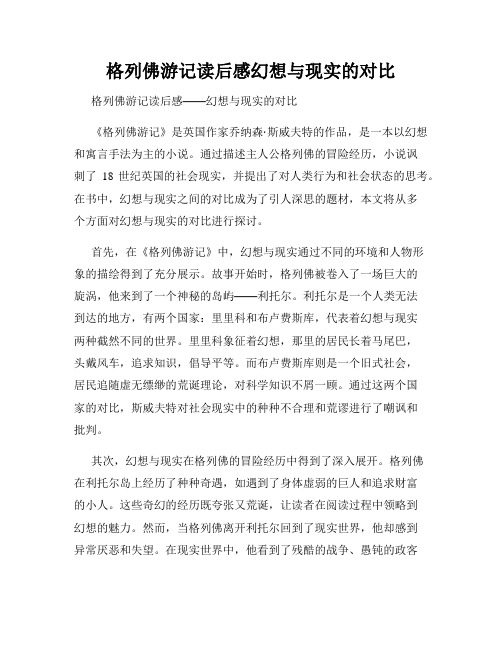 格列佛游记读后感幻想与现实的对比

格列佛游记读后感——幻想与现实的对比

《格列佛游记》是英国作家乔纳森·斯威夫特的作品，是一本以幻想和寓言手法为主的小说。通过描述主人公格列佛的冒险经历，小说讽刺了 18 世纪英国的社会现实，并提出了对人类行为和社会状态的思考。在书中，幻想与现实之间的对比成为了引人深思的题材，本文将从多个方面对幻想与现实的对比进行探讨。

首先，在《格列佛游记》中，幻想与现实通过不同的环境和人物形象的描绘得到了充分展示。故事开始时，格列佛被卷入了一场巨大的旋涡，他来到了一个神秘的岛屿——利托尔。利托尔是一个人类无法到达的地方，有两个国家：里里科和布卢费斯库，代表着幻想与现实两种截然不同的世界。里里科象征着幻想，那里的居民长着马尾巴，头戴风车，追求知识，倡导平等。而布卢费斯库则是一个旧式社会，居民追随虚无缥缈的荒诞理论，对科学知识不屑一顾。通过这两个国家的对比，斯威夫特对社会现实中的种种不合理和荒谬进行了嘲讽和批判。

其次，幻想与现实在格列佛的冒险经历中得到了深入展开。格列佛在利托尔岛上经历了种种奇遇，如遇到了身体虚弱的巨人和追求财富的小人。这些奇幻的经历既夸张又荒诞，让读者在阅读过程中领略到幻想的魅力。然而，当格列佛离开利托尔回到了现实世界，他却感到异常厌恶和失望。在现实世界中，他看到了残酷的战争、愚钝的政客